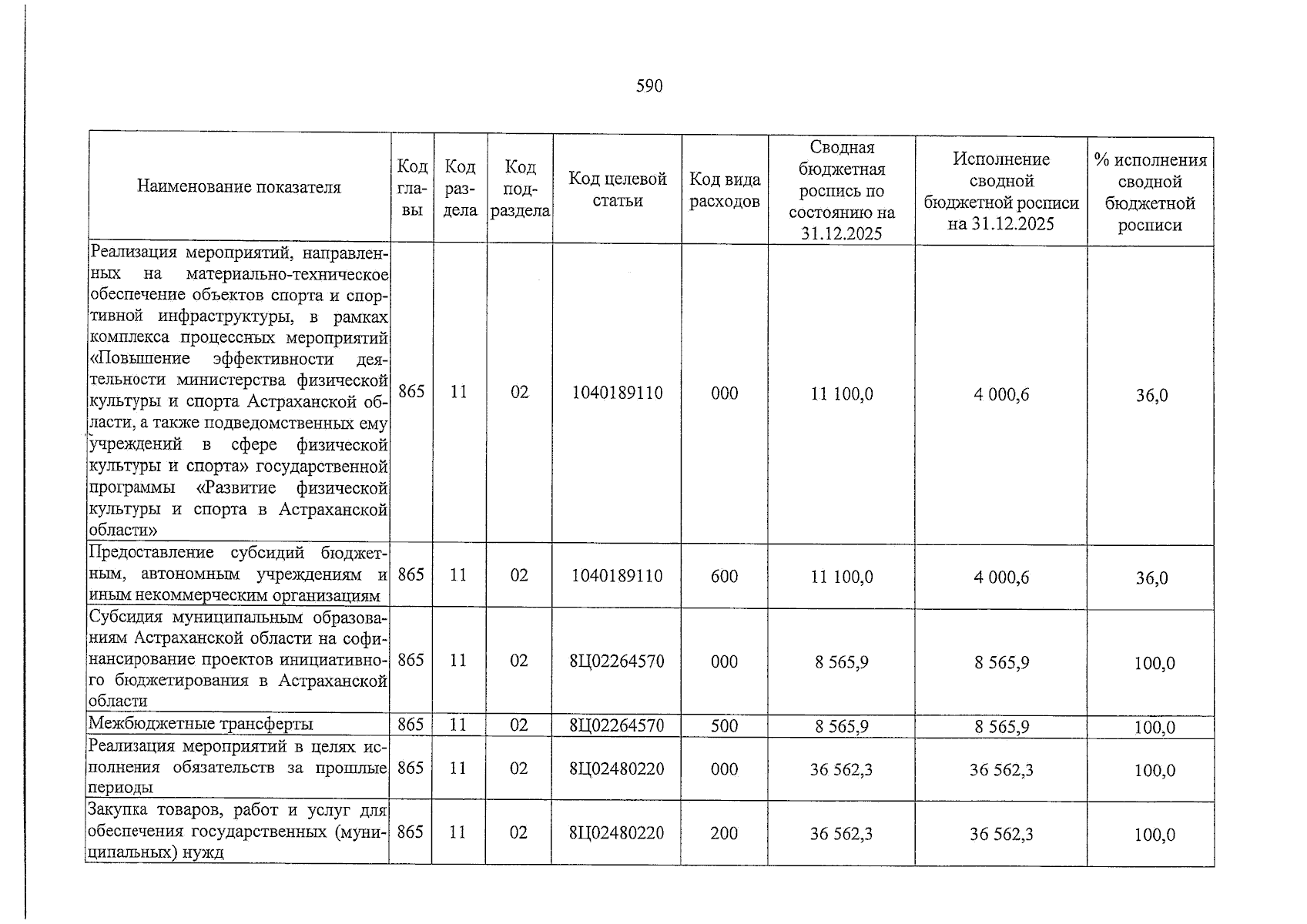 590

| Наименование показателя | Код главы | Код раздела | Код подраздела | Код целевой статьи | Код вида расходов | Сводная бюджетная роспись по состоянию на 31.12.2025 | Исполнение сводной бюджетной росписи на 31.12.2025 | % исполнения сводной бюджетной росписи |
|---|---|---|---|---|---|---|---|---|
| Реализация мероприятий, направленных на материально-техническое обеспечение объектов спорта и спортивной инфраструктуры, в рамках комплекса процессных мероприятий «Повышение эффективности деятельности министерства физической культуры и спорта Астраханской области, а также подведомственных ему учреждений в сфере физической культуры и спорта» государственной программы «Развитие физической культуры и спорта в Астраханской области» | 865 | 11 | 02 | 1040189110 | 000 | 11 100,0 | 4 000,6 | 36,0 |
| Предоставление субсидий бюджетным, автономным учреждениям и иным некоммерческим организациям | 865 | 11 | 02 | 1040189110 | 600 | 11 100,0 | 4 000,6 | 36,0 |
| Субсидия муниципальным образованиям Астраханской области на софинансирование проектов инициативного бюджетирования в Астраханской области | 865 | 11 | 02 | 8Ц02264570 | 000 | 8 565,9 | 8 565,9 | 100,0 |
| Межбюджетные трансферты | 865 | 11 | 02 | 8Ц02264570 | 500 | 8 565,9 | 8 565,9 | 100,0 |
| Реализация мероприятий в целях исполнения обязательств за прошлые периоды | 865 | 11 | 02 | 8Ц02480220 | 000 | 36 562,3 | 36 562,3 | 100,0 |
| Закупка товаров, работ и услуг для обеспечения государственных (муниципальных) нужд | 865 | 11 | 02 | 8Ц02480220 | 200 | 36 562,3 | 36 562,3 | 100,0 |